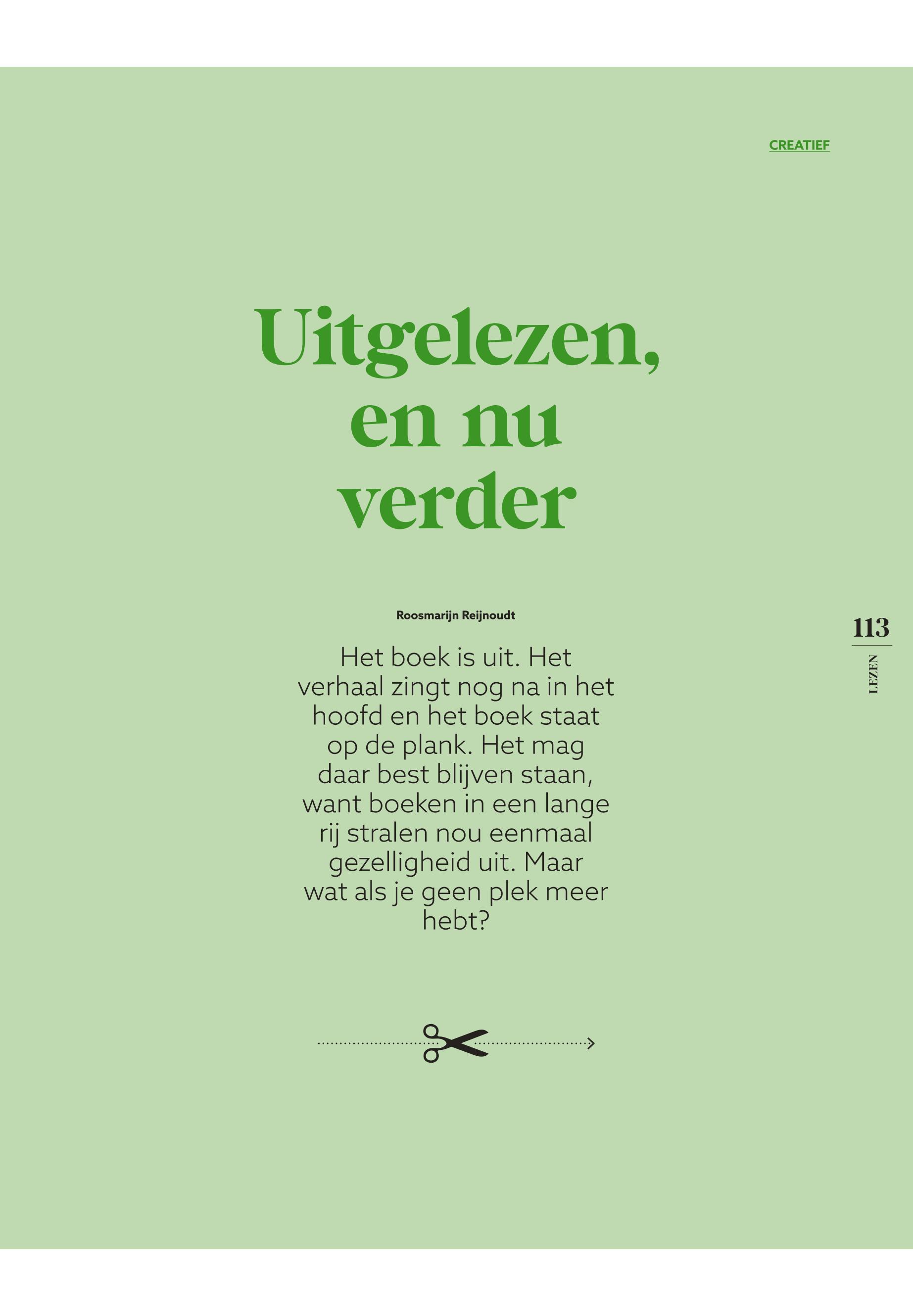 CREATIEF

Uitgelezen, en nu verder

Roosmarijn Reijnoudt

Het boek is uit. Het verhaal zingt nog na in het hoofd en het boek staat op de plank. Het mag daar best blijven staan, want boeken in een lange rij stralen nou eenmaal gezelligheid uit. Maar wat als je geen plek meer hebt?

113

LEZEN